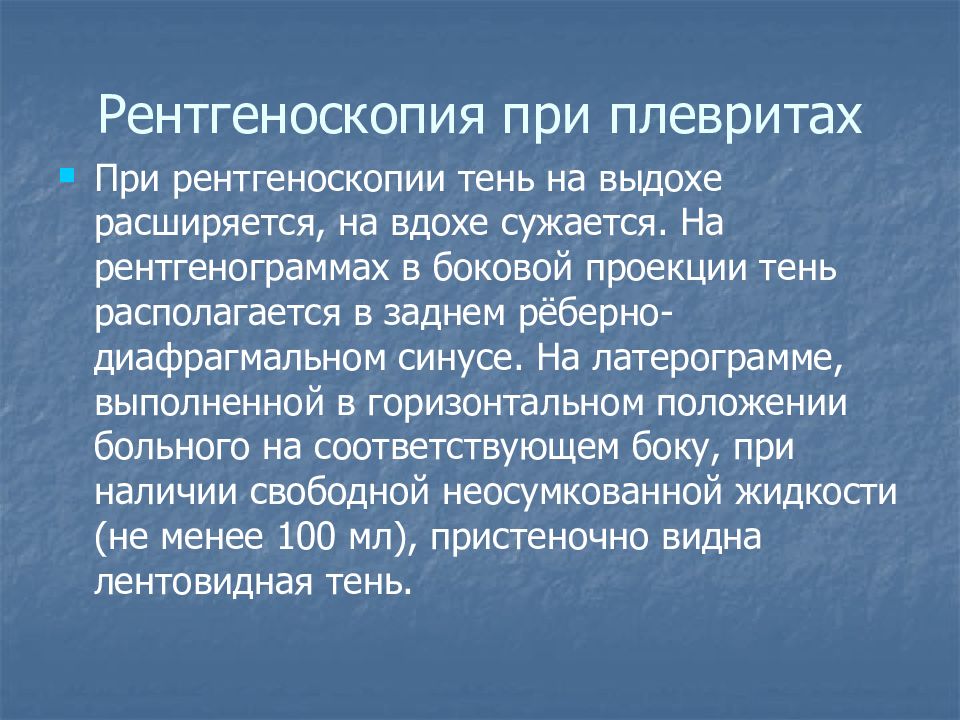 Рентгеноскопия при плевритах

При рентгеноскопии тень на выдохе расширяется, на вдохе сужается. На рентгенограммах в боковой проекции тень располагается в заднем рёберно-диафрагмальном синусе. На латерограмме, выполненной в горизонтальном положении больного на соответствующем боку, при наличии свободной неосумкованной жидкости (не менее 100 мл), пристеночно видна лентовидная тень.